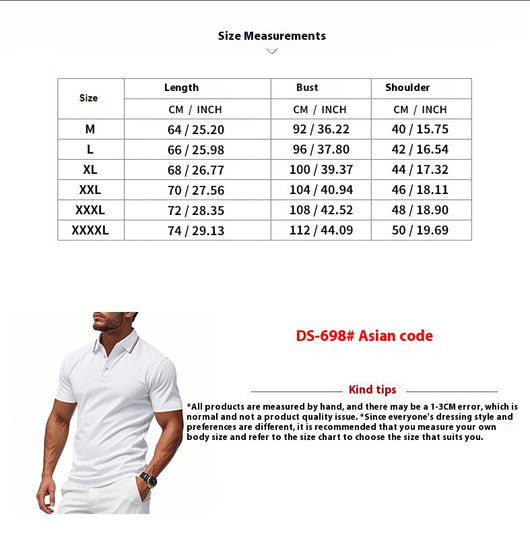 Size Measurements

| Size | Length | Bust | Shoulder |
|---|---|---|---|
| | CM / INCH | CM / INCH | CM / INCH |
| M | 64 / 25.20 | 92 / 36.22 | 40 / 15.75 |
| L | 66 / 25.98 | 96 / 37.80 | 42 / 16.54 |
| XL | 68 / 26.77 | 100 / 39.37 | 44 / 17.32 |
| XXL | 70 / 27.56 | 104 / 40.94 | 46 / 18.11 |
| XXXL | 72 / 28.35 | 108 / 42.52 | 48 / 18.90 |
| XXXXL | 74 / 29.13 | 112 / 44.09 | 50 / 19.69 |

DS-698# Asian code

Kind tips

*All products are measured by hand, and there may be a 1-3CM error, which is normal and not a product quality issue. *Since everyone's dressing style and preferences are different, it is recommended that you measure your own body size and refer to the size chart to choose the size that suits you.